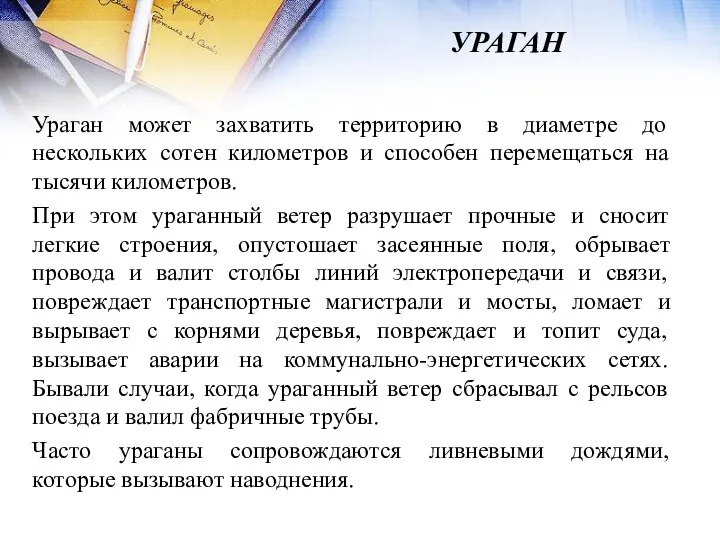 УРАГАН

Ураган может захватить территорию в диаметре до нескольких сотен километров и способен перемещаться на тысячи километров.

При этом ураганный ветер разрушает прочные и сносит легкие строения, опустошает засеянные поля, обрывает провода и валит столбы линий электропередачи и связи, повреждает транспортные магистрали и мосты, ломает и вырывает с корнями деревья, повреждает и топит суда, вызывает аварии на коммунально-энергетических сетях. Бывали случаи, когда ураганный ветер сбрасывал с рельсов поезда и валил фабричные трубы.

Часто ураганы сопровождаются ливневыми дождями, которые вызывают наводнения.